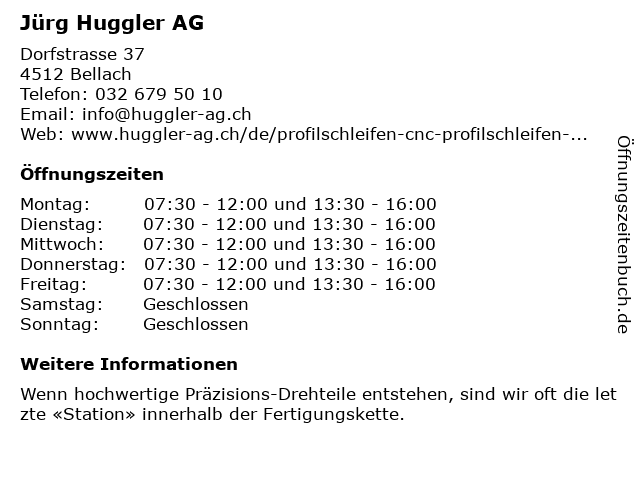 Jürg Huggler AG

Dorfstrasse 37
4512 Bellach
Telefon: 032 679 50 10
Email: info@huggler-ag.ch
Web: www.huggler-ag.ch/de/profilschleifen-cnc-profilschleifen-...

Öffnungszeiten

| | |
|---|---|
| Montag: | 07:30 - 12:00 und 13:30 - 16:00 |
| Dienstag: | 07:30 - 12:00 und 13:30 - 16:00 |
| Mittwoch: | 07:30 - 12:00 und 13:30 - 16:00 |
| Donnerstag: | 07:30 - 12:00 und 13:30 - 16:00 |
| Freitag: | 07:30 - 12:00 und 13:30 - 16:00 |
| Samstag: | Geschlossen |
| Sonntag: | Geschlossen |

Weitere Informationen

Wenn hochwertige Präzisions-Drehteile entstehen, sind wir oft die let zte «Station» innerhalb der Fertigungskette.

Öffnungszeitenbuch.de